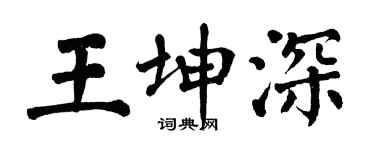 王坤深

词典网